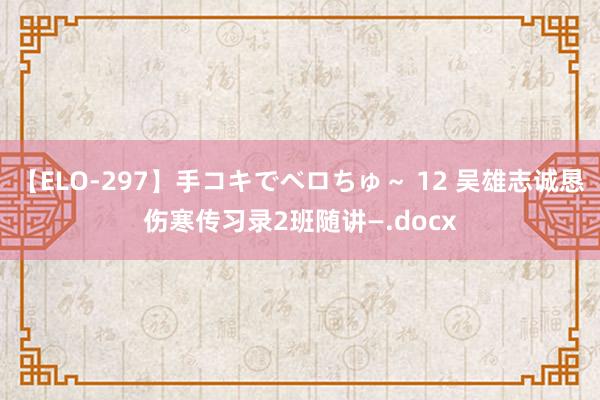 【ELO-297】手コキでベロちゅ～ 12 吴雄志诚恳伤寒传习录2班随讲—.docx